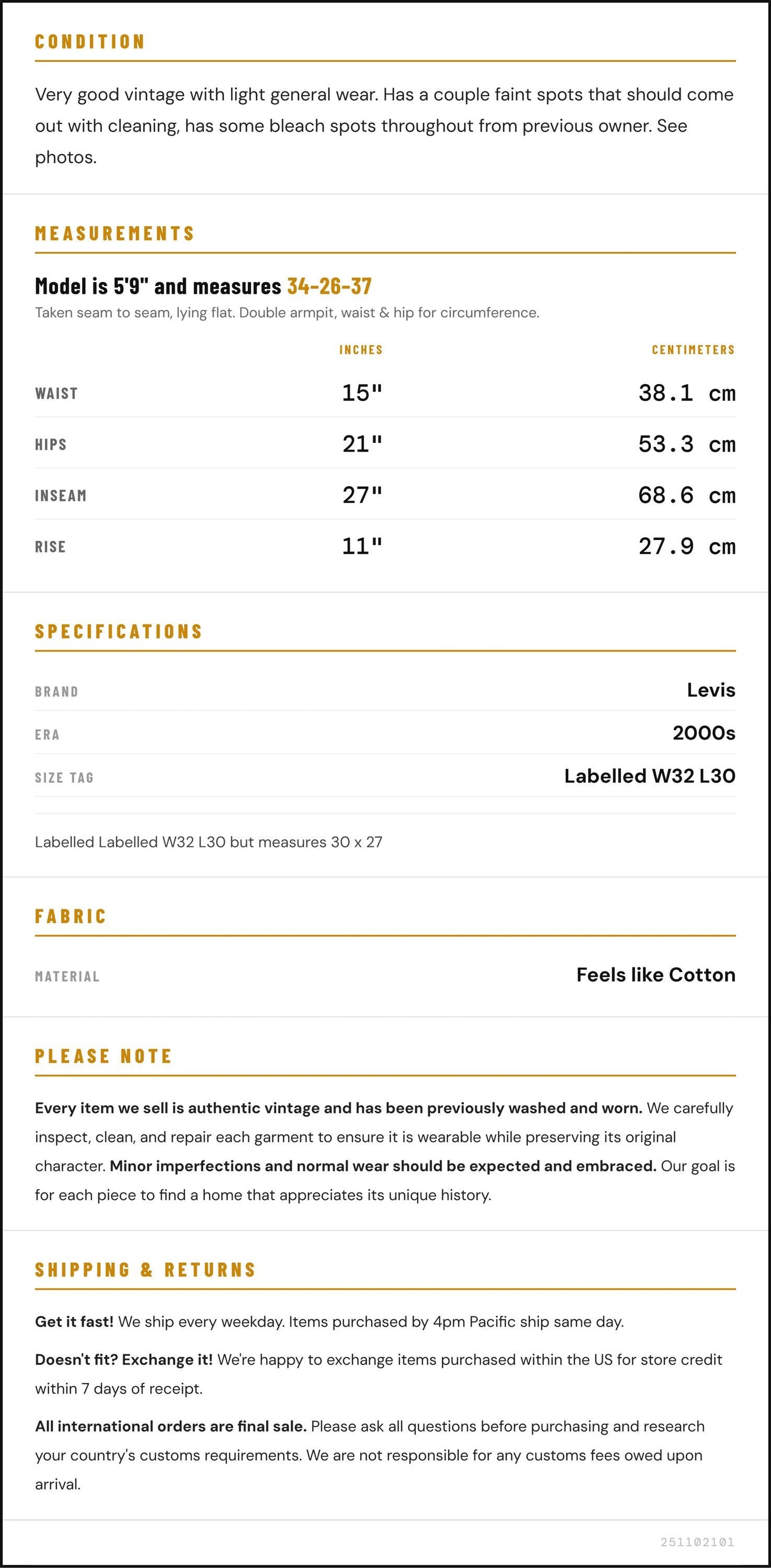 CONDITION

Very good vintage with light general wear. Has a couple faint spots that should come out with cleaning, has some bleach spots throughout from previous owner. See photos.

MEASUREMENTS

Model is 5'9" and measures 34-26-37

Taken seam to seam, lying flat. Double armpit, waist & hip for circumference.

|  | INCHES | CENTIMETERS |
|---|---|---|
| WAIST | 15" | 38.1 cm |
| HIPS | 21" | 53.3 cm |
| INSEAM | 27" | 68.6 cm |
| RISE | 11" | 27.9 cm |

SPECIFICATIONS

BRAND
Levis

ERA
2000s

SIZE TAG
Labelled W32 L30

Labelled Labelled W32 L30 but measures 30 x 27

FABRIC

MATERIAL
Feels like Cotton

PLEASE NOTE

Every item we sell is authentic vintage and has been previously washed and worn. We carefully inspect, clean, and repair each garment to ensure it is wearable while preserving its original character. Minor imperfections and normal wear should be expected and embraced. Our goal is for each piece to find a home that appreciates its unique history.

SHIPPING & RETURNS

Get it fast! We ship every weekday. Items purchased by 4pm Pacific ship same day.

Doesn't fit? Exchange it! We're happy to exchange items purchased within the US for store credit within 7 days of receipt.

All international orders are final sale. Please ask all questions before purchasing and research your country's customs requirements. We are not responsible for any customs fees owed upon arrival.

251102101